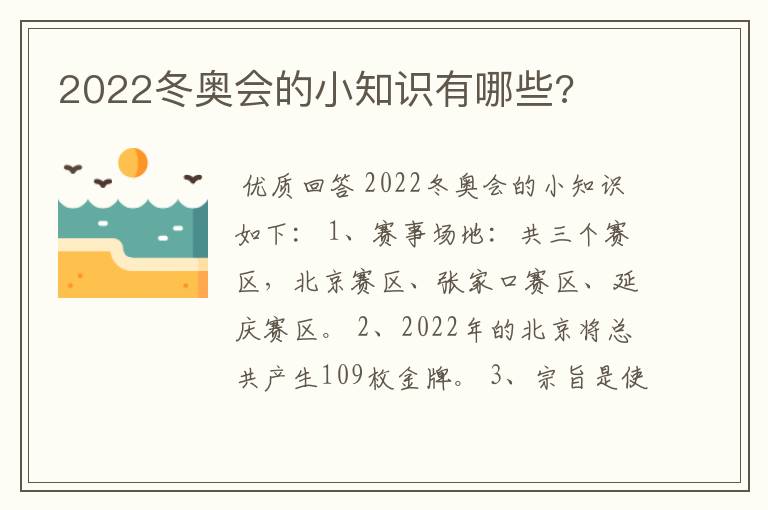 2022冬奥会的小知识有哪些?

优质回答 2022冬奥会的小知识如下: 1、赛事场地: 共三个赛区，北京赛区、张家口赛区、延庆赛区。 2、2022年的北京将总共产生109枚金牌。 3、宗旨是使